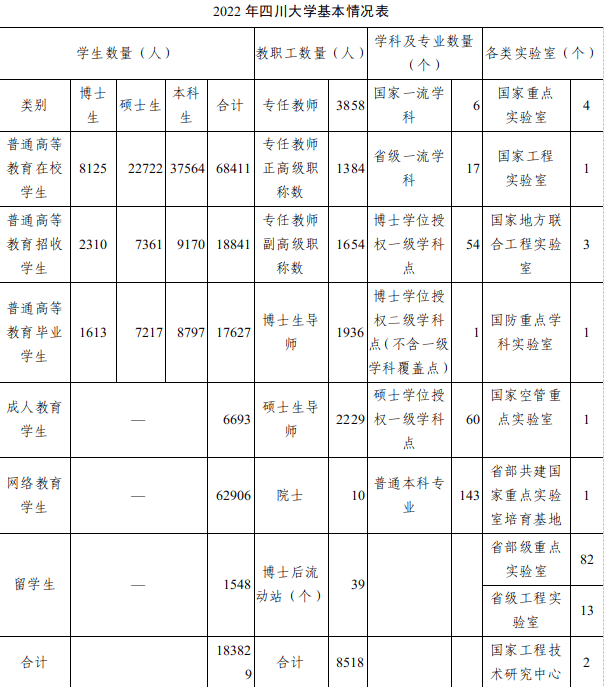 2022 年四川大学基本情况表

| 学生数量（人） | | | | | 教职工数量（人） | | 学科及专业数量（个） | | 各类实验室（个） | |
|---|---|---|---|---|---|---|---|---|---|---|
| 类别 | 博士生 | 硕士生 | 本科生 | 合计 | 专任教师 | 3858 | 国家一流学科 | 6 | 国家重点实验室 | 4 |
| 普通高等教育在校学生 | 8125 | 22722 | 37564 | 68411 | 专任教师正高级职称数 | 1384 | 省级一流学科 | 17 | 国家工程实验室 | 1 |
| 普通高等教育招收学生 | 2310 | 7361 | 9170 | 18841 | 专任教师副高级职称数 | 1654 | 博士学位授权一级学科点 | 54 | 国家地方联合工程实验室 | 3 |
| 普通高等教育毕业学生 | 1613 | 7217 | 8797 | 17627 | 博士生导师 | 1936 | 博士学位授权二级学科点（不含一级学科覆盖点） | 1 | 国防重点学科实验室 | 1 |
| 成人教育学生 | — | | | 6693 | 硕士生导师 | 2229 | 硕士学位授权一级学科点 | 60 | 国家空管重点实验室 | 1 |
| 网络教育学生 | — | | | 62906 | 院士 | 10 | 普通本科专业 | 143 | 省部共建国家重点实验室培育基地 | 1 |
| 留学生 | — | | | 1548 | 博士后流动站（个） | 39 | | | 省部级重点实验室 | 82 |
| | | | | | | | | | 省级工程实验室 | 13 |
| 合计 | | | | 183829 | 合计 | 8518 | | | 国家工程技术研究中心 | 2 |